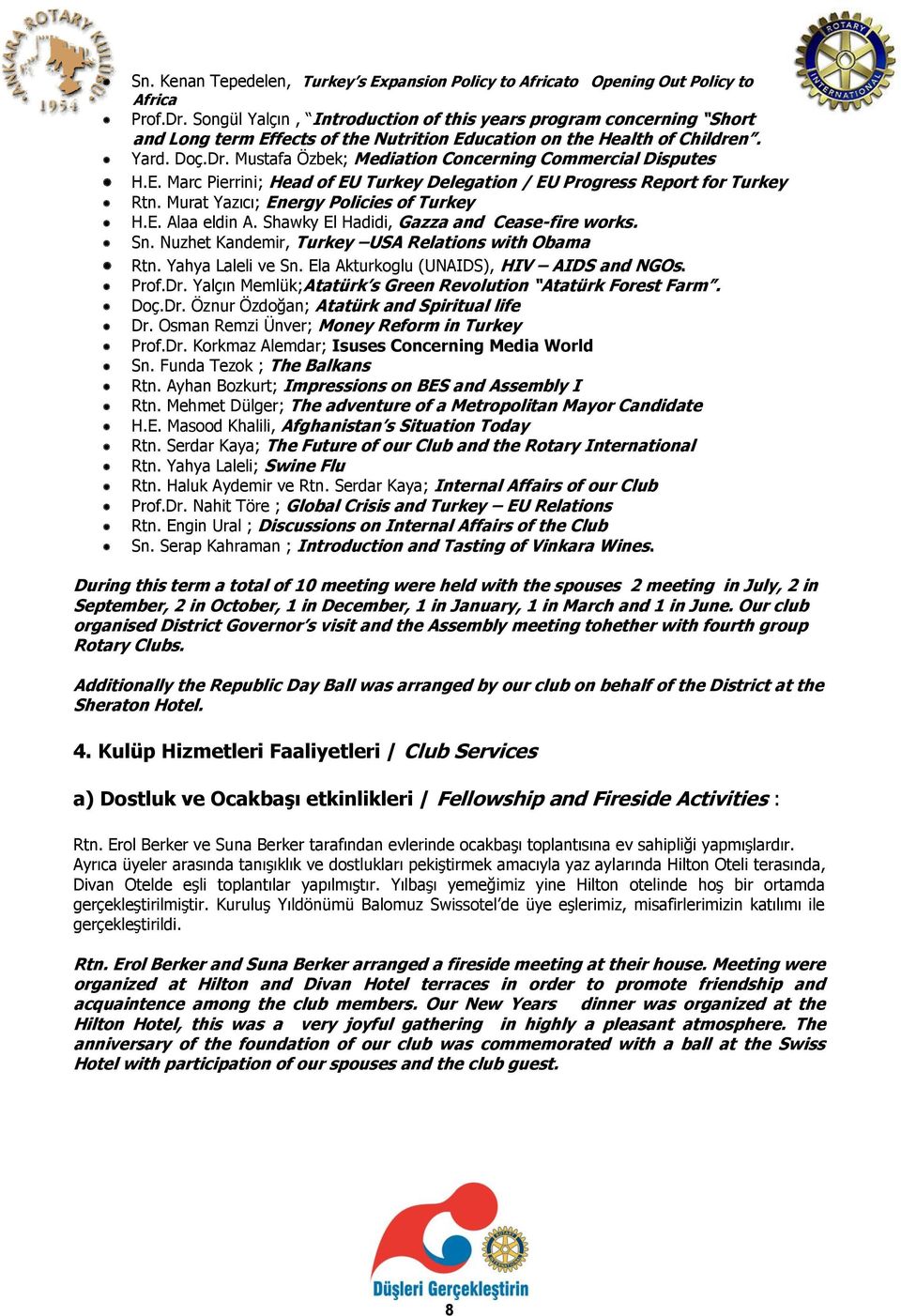 ANKARA ROTARY KULÜBÜ 1954

ROTARY INTERNATIONAL

- Sn. Kenan Tepedelen, Turkey's Expansion Policy to Africato Opening Out Policy to Africa
- Prof.Dr. Songül Yalçın , "Introduction of this years program concerning "Short and Long term Effects of the Nutrition Education on the Health of Children".
- Yard. Doç.Dr. Mustafa Özbek; Mediation Concerning Commercial Disputes
- H.E. Marc Pierrini; Head of EU Turkey Delegation / EU Progress Report for Turkey
- Rtn. Murat Yazıcı; Energy Policies of Turkey
- H.E. Alaa eldin A. Shawky El Hadidi, Gazza and Cease-fire works.
- Sn. Nuzhet Kandemir, Turkey –USA Relations with Obama
- Rtn. Yahya Laleli ve Sn. Ela Akturkoglu (UNAIDS), HIV – AIDS and NGOs.
- Prof.Dr. Yalçın Memlük;Atatürk's Green Revolution "Atatürk Forest Farm".
- Doç.Dr. Öznur Özdoğan; Atatürk and Spiritual life
- Dr. Osman Remzi Ünver; Money Reform in Turkey
- Prof.Dr. Korkmaz Alemdar; Isuses Concerning Media World
- Sn. Funda Tezok ; The Balkans
- Rtn. Ayhan Bozkurt; Impressions on BES and Assembly I
- Rtn. Mehmet Dülger; The adventure of a Metropolitan Mayor Candidate
- H.E. Masood Khalili, Afghanistan's Situation Today
- Rtn. Serdar Kaya; The Future of our Club and the Rotary International
- Rtn. Yahya Laleli; Swine Flu
- Rtn. Haluk Aydemir ve Rtn. Serdar Kaya; Internal Affairs of our Club
- Prof.Dr. Nahit Töre ; Global Crisis and Turkey – EU Relations
- Rtn. Engin Ural ; Discussions on Internal Affairs of the Club
- Sn. Serap Kahraman ; Introduction and Tasting of Vinkara Wines.

During this term a total of 10 meeting were held with the spouses 2 meeting in July, 2 in September, 2 in October, 1 in December, 1 in January, 1 in March and 1 in June. Our club organised District Governor's visit and the Assembly meeting tohether with fourth group Rotary Clubs.

Additionally the Republic Day Ball was arranged by our club on behalf of the District at the Sheraton Hotel.

4. Kulüp Hizmetleri Faaliyetleri / Club Services

a) Dostluk ve Ocakbaşı etkinlikleri / Fellowship and Fireside Activities :

Rtn. Erol Berker ve Suna Berker tarafından evlerinde ocakbaşı toplantısına ev sahipliği yapmışlardır. Ayrıca üyeler arasında tanışıklık ve dostlukları pekiştirmek amacıyla yaz aylarında Hilton Oteli terasında, Divan Otelde eşli toplantılar yapılmıştır. Yılbaşı yemeğimiz yine Hilton otelinde hoş bir ortamda gerçekleştirilmiştir. Kuruluş Yıldönümü Balomuz Swissotel'de üye eşlerimiz, misafirlerimizin katılımı ile gerçekleştirildi.

Rtn. Erol Berker and Suna Berker arranged a fireside meeting at their house. Meeting were organized at Hilton and Divan Hotel terraces in order to promote friendship and acquaintence among the club members. Our New Years dinner was organized at the Hilton Hotel, this was a very joyful gathering in highly a pleasant atmosphere. The anniversary of the foundation of our club was commemorated with a ball at the Swiss Hotel with participation of our spouses and the club guest.

Düşleri Gerçekleştirin

8